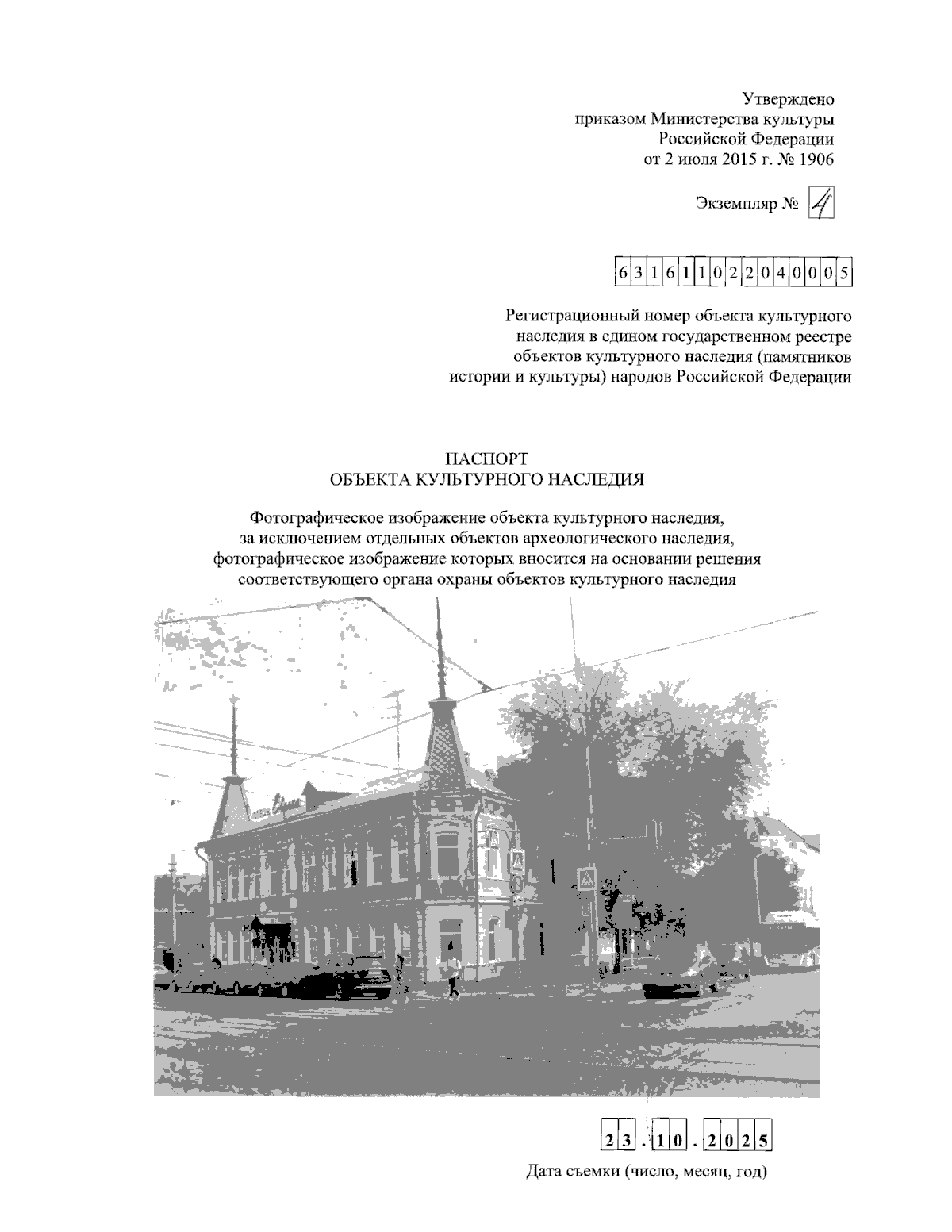 Утверждено
приказом Министерства культуры
Российской Федерации
от 2 июля 2015 г. № 1906

Экземпляр № 4

631611022040005

Регистрационный номер объекта культурного наследия в едином государственном реестре объектов культурного наследия (памятников истории и культуры) народов Российской Федерации

ПАСПОРТ
ОБЪЕКТА КУЛЬТУРНОГО НАСЛЕДИЯ

Фотографическое изображение объекта культурного наследия, за исключением отдельных объектов археологического наследия, фотографическое изображение которых вносится на основании решения соответствующего органа охраны объектов культурного наследия

23.10.2025

Дата съемки (число, месяц, год)